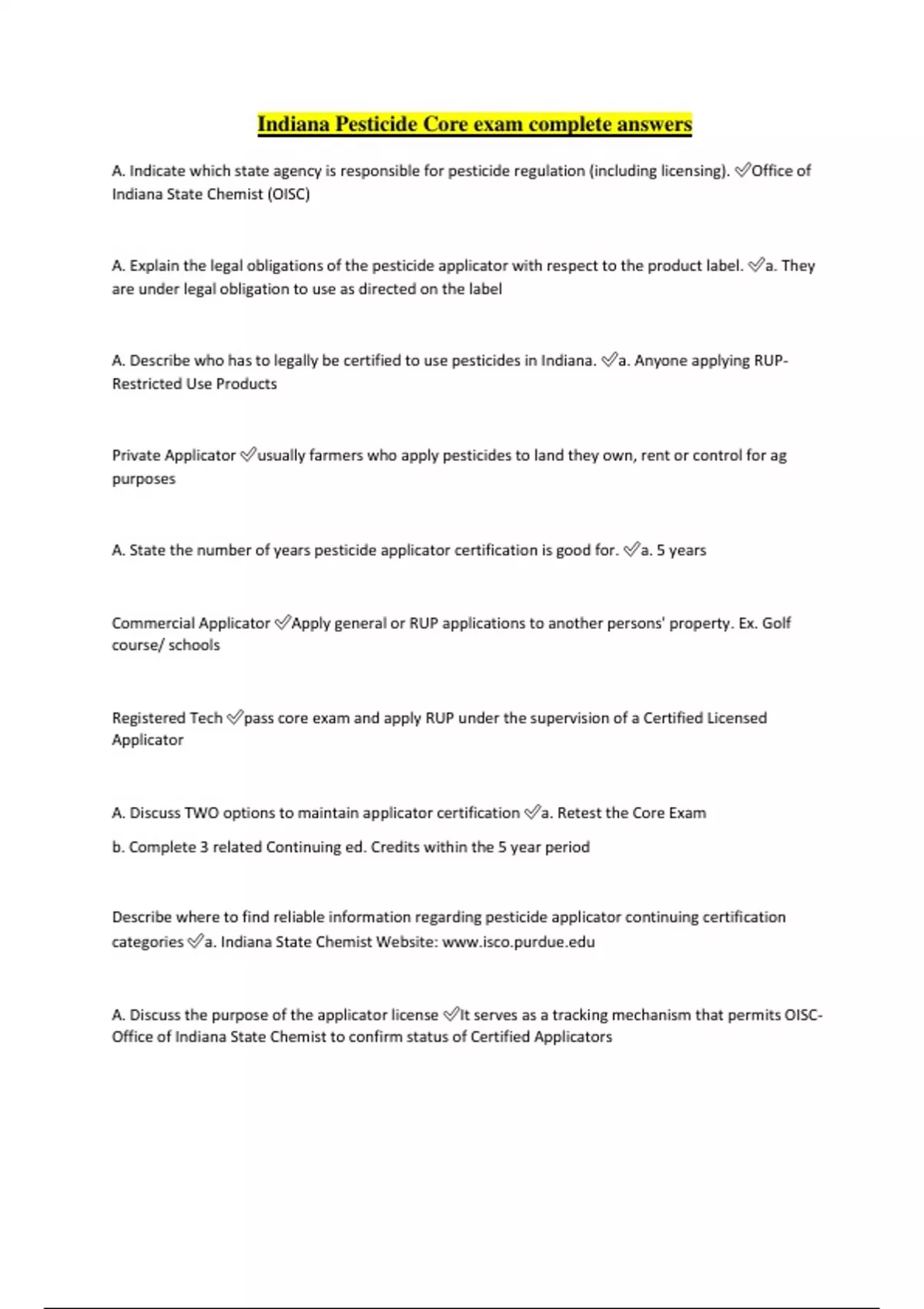 Indiana Pesticide Core exam complete answers

A. Indicate which state agency is responsible for pesticide regulation (including licensing). ✅Office of Indiana State Chemist (OISC)

A. Explain the legal obligations of the pesticide applicator with respect to the product label. ✅a. They are under legal obligation to use as directed on the label

A. Describe who has to legally be certified to use pesticides in Indiana. ✅a. Anyone applying RUP-Restricted Use Products

Private Applicator ✅usually farmers who apply pesticides to land they own, rent or control for ag purposes

A. State the number of years pesticide applicator certification is good for. ✅a. 5 years

Commercial Applicator ✅Apply general or RUP applications to another persons' property. Ex. Golf course/ schools

Registered Tech ✅pass core exam and apply RUP under the supervision of a Certified Licensed Applicator

A. Discuss TWO options to maintain applicator certification ✅a. Retest the Core Exam

b. Complete 3 related Continuing ed. Credits within the 5 year period

Describe where to find reliable information regarding pesticide applicator continuing certification categories ✅a. Indiana State Chemist Website: www.isco.purdue.edu

A. Discuss the purpose of the applicator license ✅It serves as a tracking mechanism that permits OISC-Office of Indiana State Chemist to confirm status of Certified Applicators